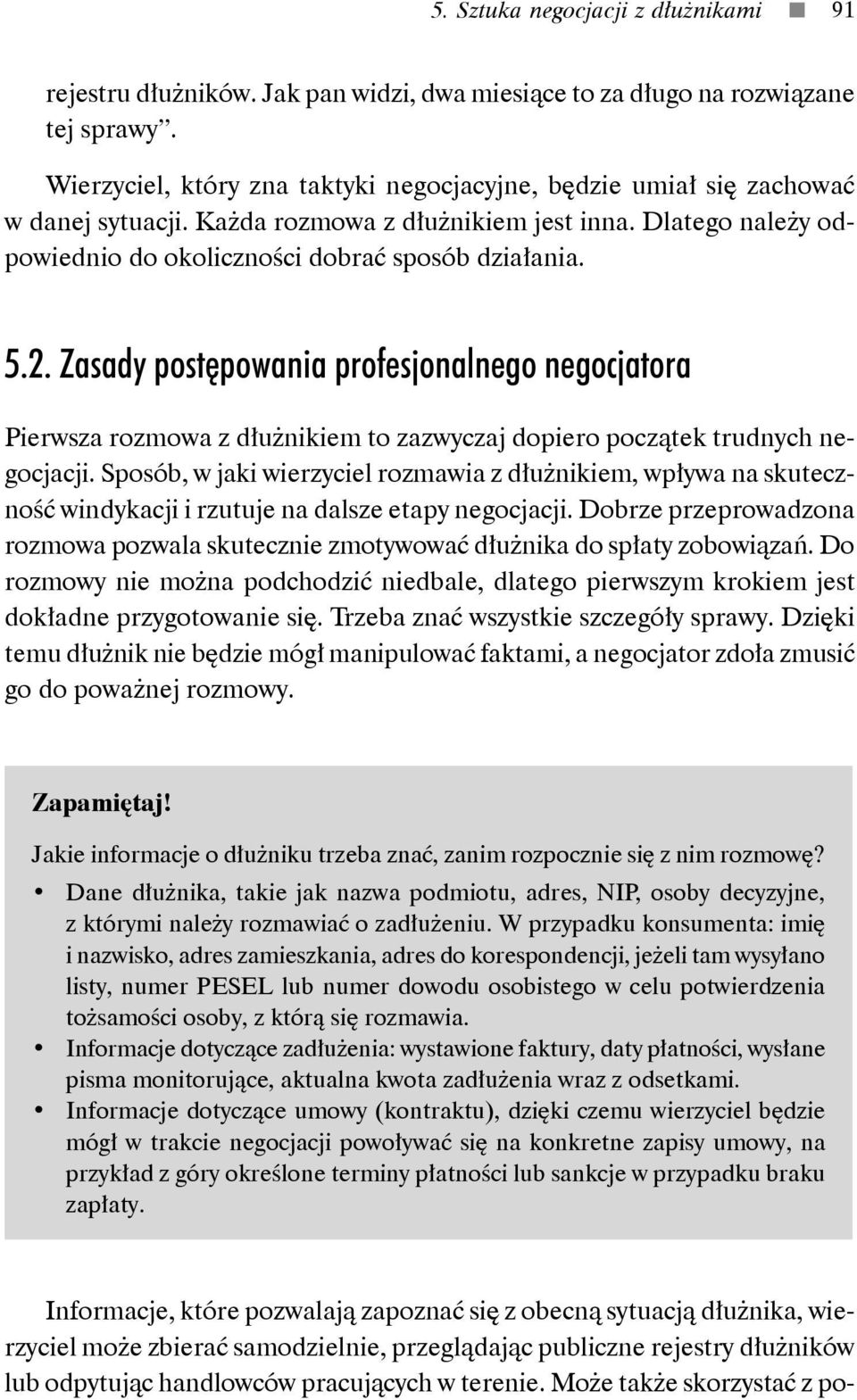 5. Sztuka negocjacji z dłużnikami ■ 91

rejestru dłużników. Jak pan widzi, dwa miesiące to za długo na rozwiązane tej sprawy".

Wierzyciel, który zna taktyki negocjacyjne, będzie umiał się zachować w danej sytuacji. Każda rozmowa z dłużnikiem jest inna. Dlatego należy odpowiednio do okoliczności dobrać sposób działania.

5.2. Zasady postępowania profesjonalnego negocjatora

Pierwsza rozmowa z dłużnikiem to zazwyczaj dopiero początek trudnych negocjacji. Sposób, w jaki wierzyciel rozmawia z dłużnikiem, wpływa na skuteczność windykacji i rzutuje na dalsze etapy negocjacji. Dobrze przeprowadzona rozmowa pozwala skutecznie zmotywować dłużnika do spłaty zobowiązań. Do rozmowy nie można podchodzić niedbale, dlatego pierwszym krokiem jest dokładne przygotowanie się. Trzeba znać wszystkie szczegóły sprawy. Dzięki temu dłużnik nie będzie mógł manipulować faktami, a negocjator zdoła zmusić go do poważnej rozmowy.

Zapamiętaj!

Jakie informacje o dłużniku trzeba znać, zanim rozpocznie się z nim rozmowę?

• Dane dłużnika, takie jak nazwa podmiotu, adres, NIP, osoby decyzyjne, z którymi należy rozmawiać o zadłużeniu. W przypadku konsumenta: imię i nazwisko, adres zamieszkania, adres do korespondencji, jeżeli tam wysyłano listy, numer PESEL lub numer dowodu osobistego w celu potwierdzenia tożsamości osoby, z którą się rozmawia.
• Informacje dotyczące zadłużenia: wystawione faktury, daty płatności, wysłane pisma monitorujące, aktualna kwota zadłużenia wraz z odsetkami.
• Informacje dotyczące umowy (kontraktu), dzięki czemu wierzyciel będzie mógł w trakcie negocjacji powoływać się na konkretne zapisy umowy, na przykład z góry określone terminy płatności lub sankcje w przypadku braku zapłaty.

Informacje, które pozwalają zapoznać się z obecną sytuacją dłużnika, wierzyciel może zbierać samodzielnie, przeglądając publiczne rejestry dłużników lub odpytując handlowców pracujących w terenie. Może także skorzystać z po-